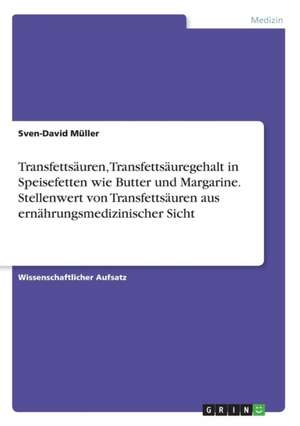 Medizin

Sven-David Müller

Transfettsäuren, Transfettsäuregehalt in Speisefetten wie Butter und Margarine. Stellenwert von Transfettsäuren aus ernährungsmedizinischer Sicht

Wissenschaftlicher Aufsatz

GRIN